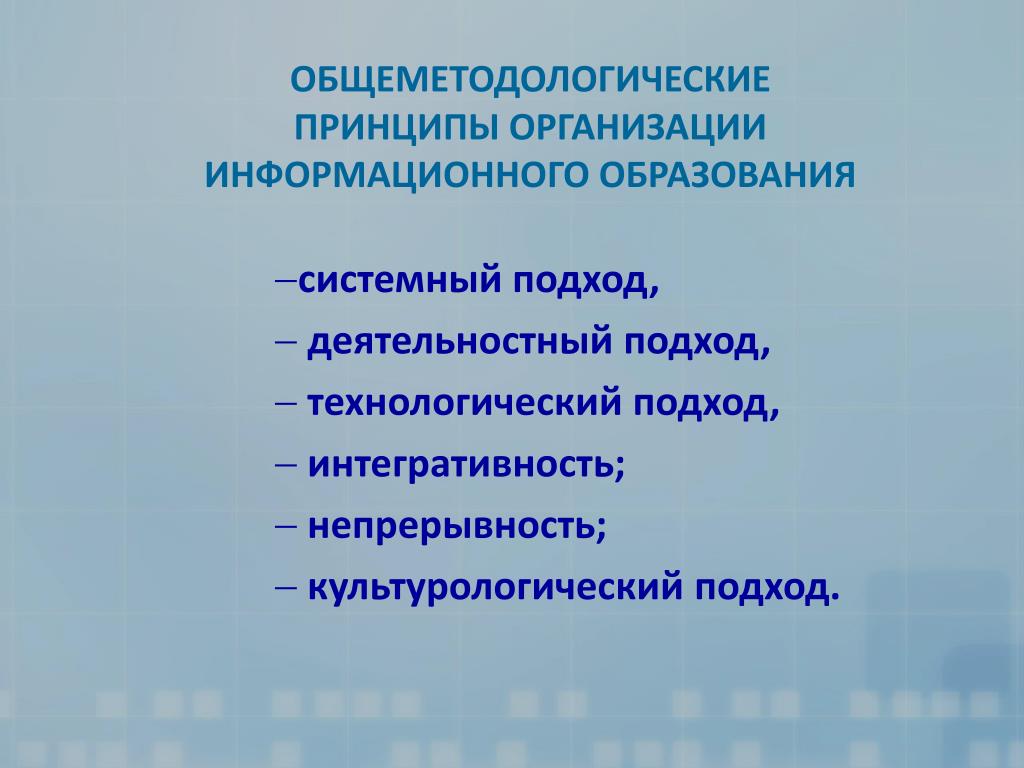 ОБЩЕМЕТОДОЛОГИЧЕСКИЕ ПРИНЦИПЫ ОРГАНИЗАЦИИ ИНФОРМАЦИОННОГО ОБРАЗОВАНИЯ

–системный подход,
– деятельностный подход,
– технологический подход,
– интегративность;
– непрерывность;
– культурологический подход.